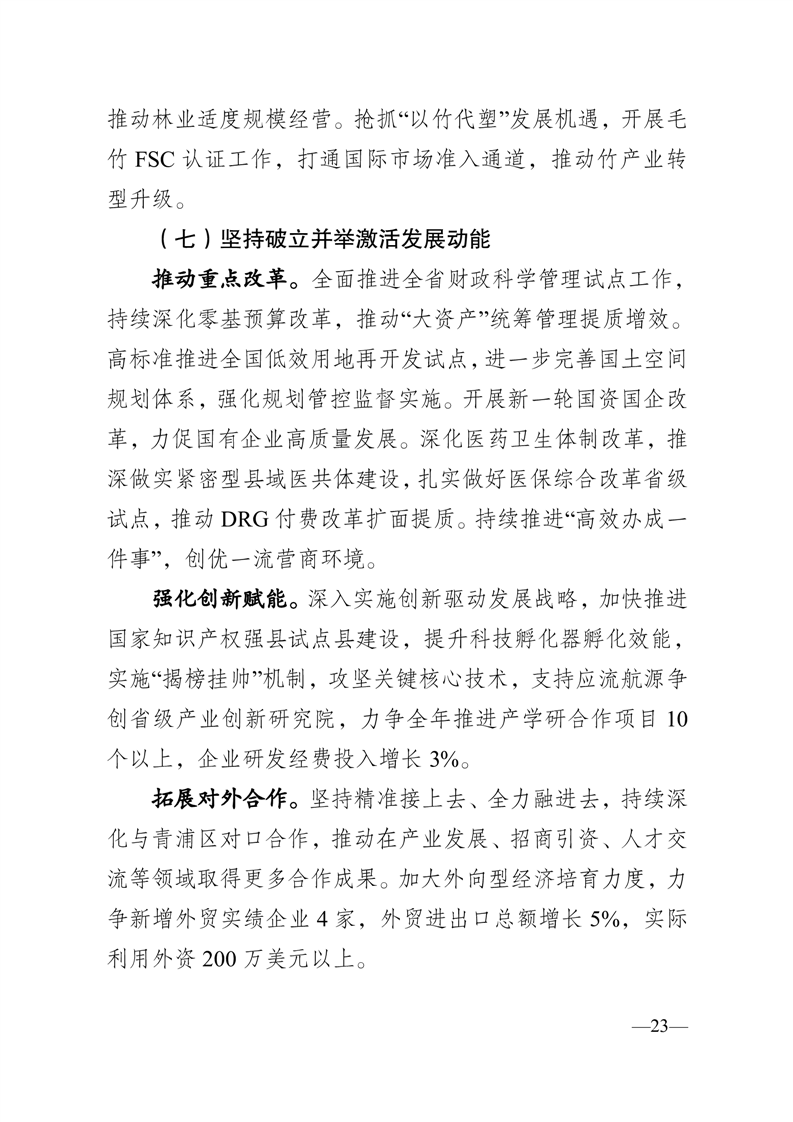 推动林业适度规模经营。抢抓“以竹代塑”发展机遇，开展毛竹 FSC 认证工作，打通国际市场准入通道，推动竹产业转型升级。

（七）坚持破立并举激活发展动能

推动重点改革。全面推进全省财政科学管理试点工作，持续深化零基预算改革，推动“大资产”统筹管理提质增效。高标准推进全国低效用地再开发试点，进一步完善国土空间规划体系，强化规划管控监督实施。开展新一轮国资国企改革，力促国有企业高质量发展。深化医药卫生体制改革，推深做实紧密型县域医共体建设，扎实做好医保综合改革省级试点，推动 DRG 付费改革扩面提质。持续推进“高效办成一件事”，创优一流营商环境。

强化创新赋能。深入实施创新驱动发展战略，加快推进国家知识产权强县试点县建设，提升科技孵化器孵化效能，实施“揭榜挂帅”机制，攻坚关键核心技术，支持应流航源争创省级产业创新研究院，力争全年推进产学研合作项目 10 个以上，企业研发经费投入增长 3%。

拓展对外合作。坚持精准接上去、全力融进去，持续深化与青浦区对口合作，推动在产业发展、招商引资、人才交流等领域取得更多合作成果。加大外向型经济培育力度，力争新增外贸实绩企业 4 家，外贸进出口总额增长 5%，实际利用外资 200 万美元以上。

—23—